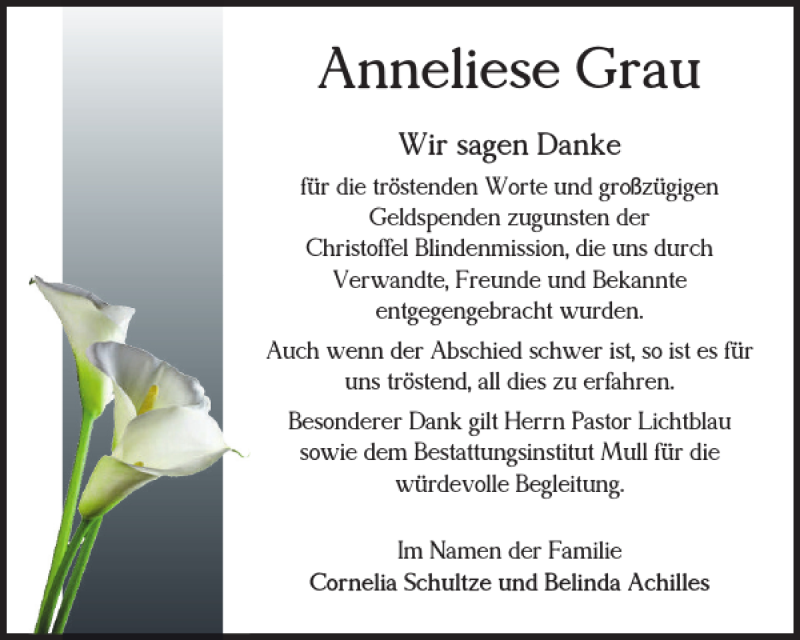 Anneliese Grau

Wir sagen Danke

für die tröstenden Worte und großzügigen Geldspenden zugunsten der Christoffel Blindenmission, die uns durch Verwandte, Freunde und Bekannte entgegengebracht wurden.

Auch wenn der Abschied schwer ist, so ist es für uns tröstend, all dies zu erfahren.

Besonderer Dank gilt Herrn Pastor Lichtblau sowie dem Bestattungsinstitut Mull für die würdevolle Begleitung.

Im Namen der Familie
Cornelia Schultze und Belinda Achilles